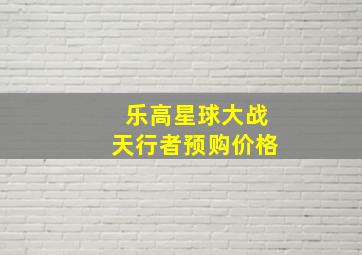 乐高星球大战
天行者预购价格